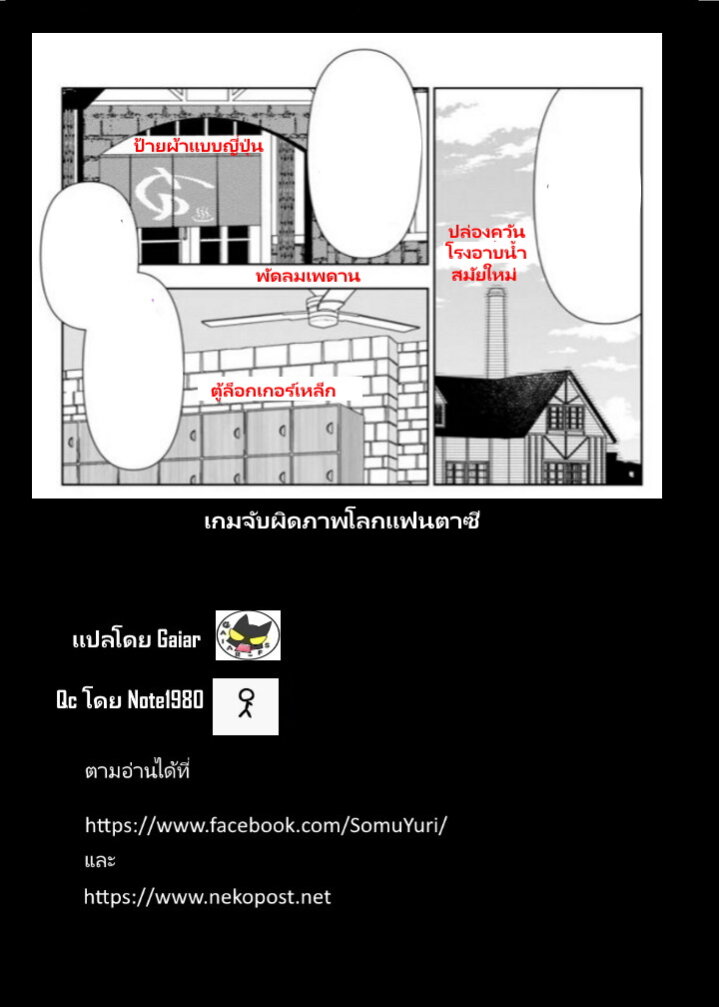 ป้ายผ้าแบบญี่ปุ่น

พัดลมเพดาน

ตู้ล็อกเกอร์เหล็ก

ปล่องควัน
โรงอาบน้ำ
สมัยใหม่

เกมจับผิดภาพโลกแฟนตาซี

แปลโดย Gaiar

Qc โดย Note1980

ตามอ่านได้ที่

https://www.facebook.com/SomuYuri/

และ

https://www.nekopost.net